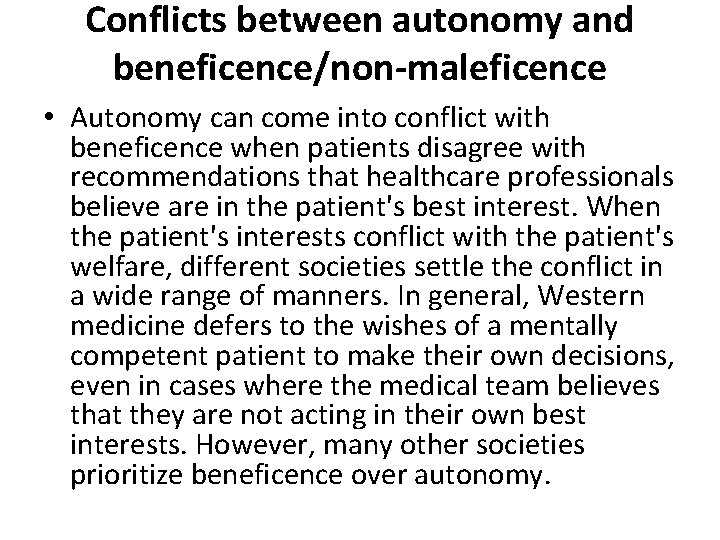 Conflicts between autonomy and beneficence/non-maleficence

• Autonomy can come into conflict with beneficence when patients disagree with recommendations that healthcare professionals believe are in the patient's best interest. When the patient's interests conflict with the patient's welfare, different societies settle the conflict in a wide range of manners. In general, Western medicine defers to the wishes of a mentally competent patient to make their own decisions, even in cases where the medical team believes that they are not acting in their own best interests. However, many other societies prioritize beneficence over autonomy.